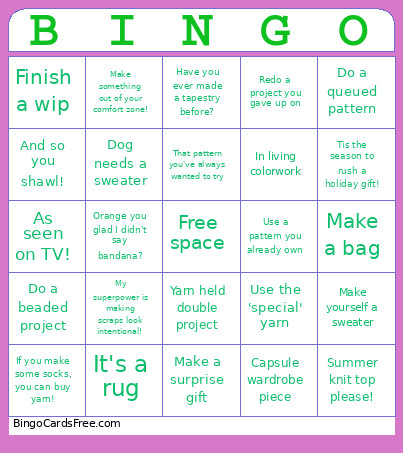 | B | I | N | G | O |
|---|---|---|---|---|
| Finish a wip | Make something out of your comfort zone! | Have you ever made a tapestry before? | Redo a project you gave up on | Do a queued pattern |
| And so you shawl! | Dog needs a sweater | That pattern you've always wanted to try | In living colorwork | Tis the season to rush a holiday gift! |
| As seen on TV! | Orange you glad I didn't say bandana? | Free space | Use a pattern you already own | Make a bag |
| Do a beaded project | My superpower is making scraps look intentional! | Yarn held double project | Use the 'special' yarn | Make yourself a sweater |
| If you make some socks, you can buy yarn! | It's a rug | Make a surprise gift | Capsule wardrobe piece | Summer knit top please! |

BingoCardsFree.com